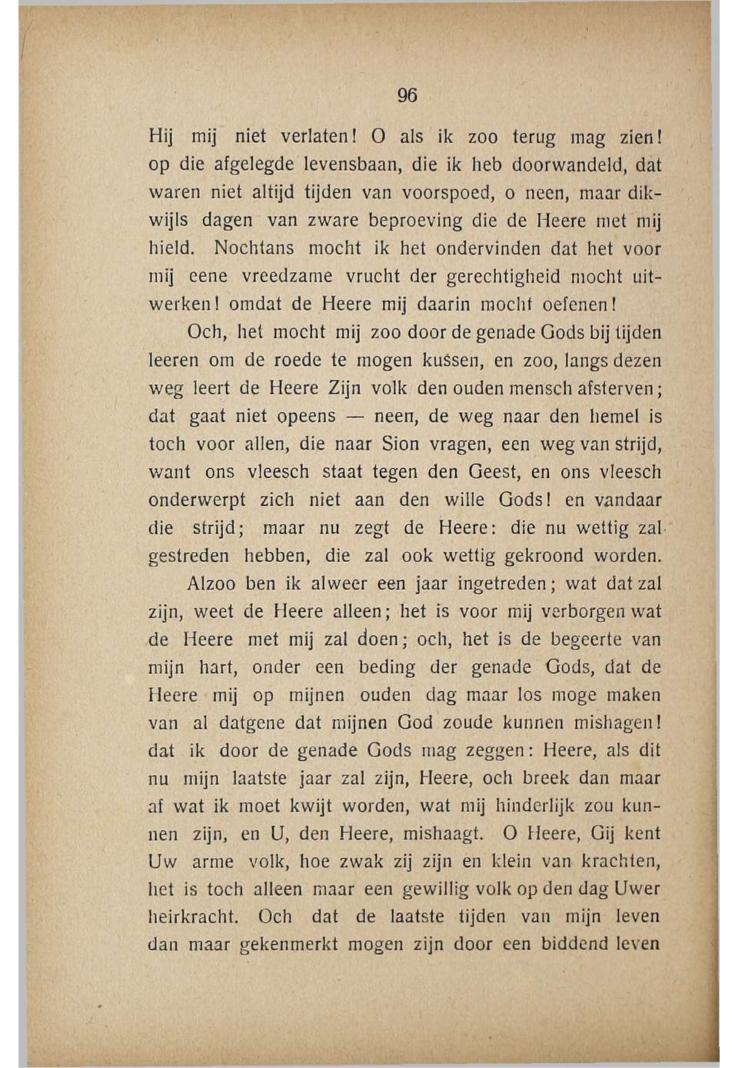 96

Hij mij niet verlaten! O als ik zoo terug mag zien! op die afgelegde levensbaan, die ik heb doorwandeld, dat waren niet altijd tijden van voorspoed, o neen, maar dikwijls dagen van zware beproeving die de Heere met mij hield. Nochtans mocht ik het ondervinden dat het voor mij eene vreedzame vrucht der gerechtigheid mocht uitwerken! omdat de Heere mij daarin mocht oefenen!

Och, het mocht mij zoo door de genade Gods bij tijden leeren om de roede te mogen kussen, en zoo, langs dezen weg leert de Heere Zijn volk den ouden mensch afsterven; dat gaat niet opeens — neen, de weg naar den hemel is toch voor allen, die naar Sion vragen, een weg van strijd, want ons vleesch staat tegen den Geest, en ons vleesch onderwerpt zich niet aan den wille Gods! en vandaar die strijd; maar nu zegt de Heere: die nu wettig zal gestreden hebben, die zal ook wettig gekroond worden.

Alzoo ben ik alweer een jaar ingetreden; wat dat zal zijn, weet de Heere alleen; het is voor mij verborgen wat de Heere met mij zal doen; och, het is de begeerte van mijn hart, onder een beding der genade Gods, dat de Heere mij op mijnen ouden dag maar los moge maken van al datgene dat mijnen God zoude kunnen mishagen! dat ik door de genade Gods mag zeggen: Heere, als dit nu mijn laatste jaar zal zijn, Heere, och breek dan maar af wat ik moet kwijt worden, wat mij hinderlijk zou kunnen zijn, en U, den Heere, mishaagt. O Heere, Gij kent Uw arme volk, hoe zwak zij zijn en klein van krachten, het is toch alleen maar een gewillig volk op den dag Uwer heirkracht. Och dat de laatste tijden van mijn leven dan maar gekenmerkt mogen zijn door een biddend leven